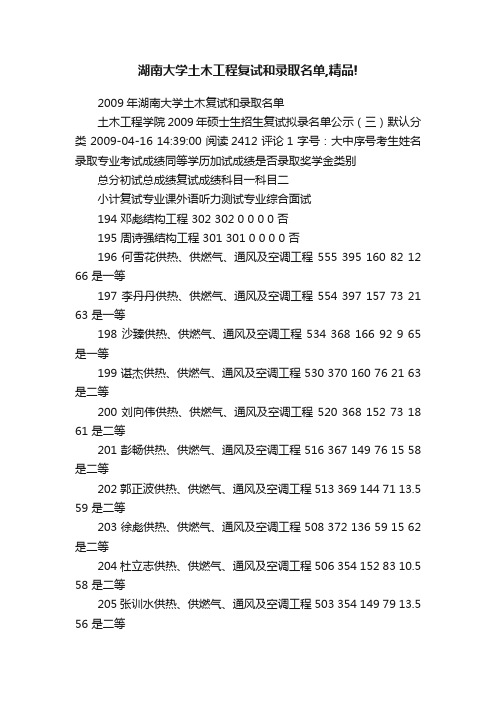 湖南大学土木工程复试和录取名单,精品!

2009 年湖南大学土木复试和录取名单

土木工程学院 2009 年硕士生招生复试拟录名单公示（三）默认分类 2009-04-16 14:39:00 阅读 2412 评论 1 字号：大中序号考生姓名录取专业考试成绩同等学历加试成绩是否录取奖学金类别

总分初试总成绩复试成绩科目一科目二

小计复试专业课外语听力测试专业综合面试

194 邓彪结构工程 302 302 0 0 0 0 否

195 周诗强结构工程 301 301 0 0 0 0 否

196 何雪花供热、供燃气、通风及空调工程 555 395 160 82 12 66 是一等

197 李丹丹供热、供燃气、通风及空调工程 554 397 157 73 21 63 是一等

198 沙臻供热、供燃气、通风及空调工程 534 368 166 92 9 65 是一等

199 谌杰供热、供燃气、通风及空调工程 530 370 160 76 21 63 是二等

200 刘向伟供热、供燃气、通风及空调工程 520 368 152 73 18 61 是二等

201 彭畅供热、供燃气、通风及空调工程 516 367 149 76 15 58 是二等

202 郭正波供热、供燃气、通风及空调工程 513 369 144 71 13.5 59 是二等

203 徐彪供热、供燃气、通风及空调工程 508 372 136 59 15 62 是二等

204 杜立志供热、供燃气、通风及空调工程 506 354 152 83 10.5 58 是二等

205 张训水供热、供燃气、通风及空调工程 503 354 149 79 13.5 56 是二等